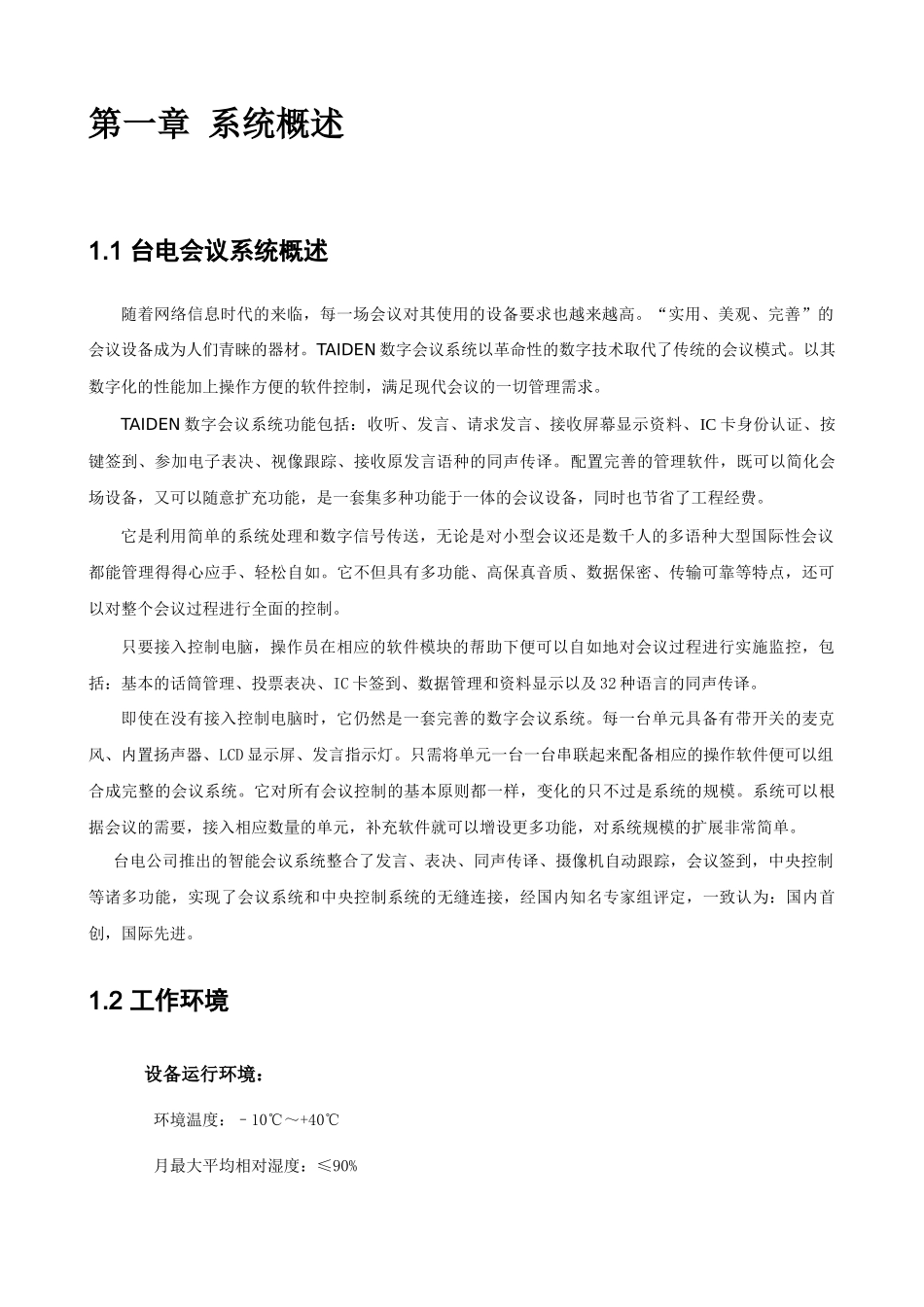 第一章 系统概述

1.1 台电会议系统概述

随着网络信息时代的来临，每一场会议对其使用的设备要求也越来越高。“实用、美观、完善”的会议设备成为人们青睐的器材。TAIDEN 数字会议系统以革命性的数字技术取代了传统的会议模式。以其数字化的性能加上操作方便的软件控制，满足现代会议的一切管理需求。

TAIDEN 数字会议系统功能包括：收听、发言、请求发言、接收屏幕显示资料、IC 卡身份认证、按键签到、参加电子表决、视像跟踪、接收原发言语种的同声传译。配置完善的管理软件，既可以简化会场设备，又可以随意扩充功能，是一套集多种功能于一体的会议设备，同时也节省了工程经费。

它是利用简单的系统处理和数字信号传送，无论是对小型会议还是数千人的多语种大型国际性会议都能管理得得心应手、轻松自如。它不但具有多功能、高保真音质、数据保密、传输可靠等特点，还可以对整个会议过程进行全面的控制。

只要接入控制电脑，操作员在相应的软件模块的帮助下便可以自如地对会议过程进行实施监控，包括：基本的话筒管理、投票表决、IC 卡签到、数据管理和资料显示以及 32 种语言的同声传译。

即使在没有接入控制电脑时，它仍然是一套完善的数字会议系统。每一台单元具备有带开关的麦克风、内置扬声器、LCD 显示屏、发言指示灯。只需将单元一台一台串联起来配备相应的操作软件便可以组合成完整的会议系统。它对所有会议控制的基本原则都一样，变化的只不过是系统的规模。系统可以根据会议的需要，接入相应数量的单元，补充软件就可以增设更多功能，对系统规模的扩展非常简单。

台电公司推出的智能会议系统整合了发言、表决、同声传译、摄像机自动跟踪，会议签到，中央控制等诸多功能，实现了会议系统和中央控制系统的无缝连接，经国内知名专家组评定，一致认为：国内首创，国际先进。

1.2 工作环境

设备运行环境：

环境温度：－10℃～+40℃

月最大平均相对湿度：≤90%